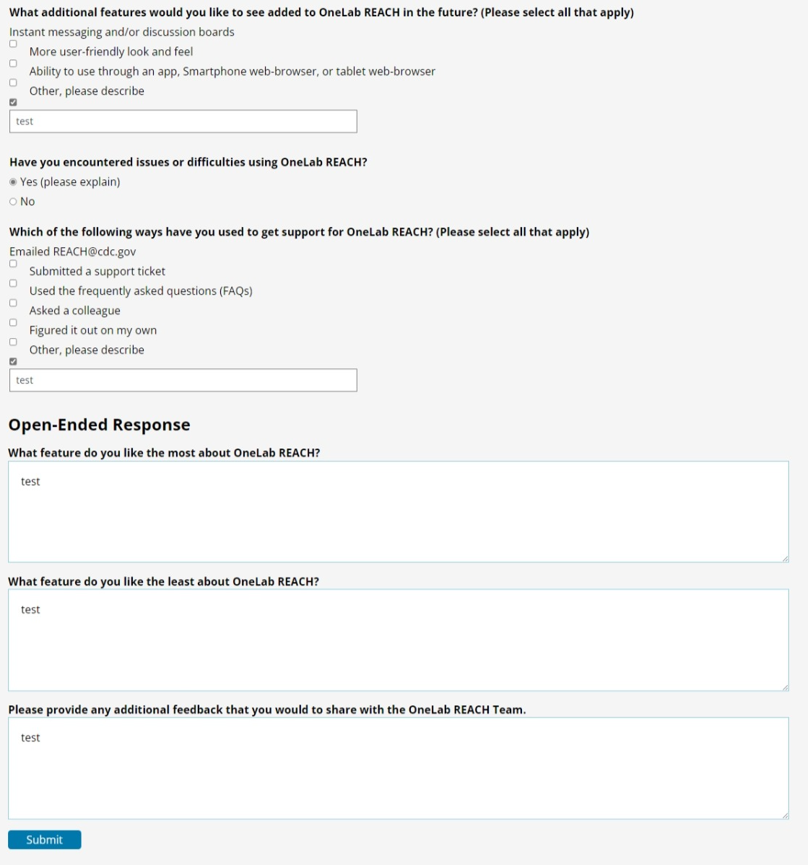 What additional features would you like to see added to OneLab REACH in the future? (Please select all that apply)

Instant messaging and/or discussion boards

More user-friendly look and feel

Ability to use through an app, Smartphone web-browser, or tablet web-browser

Other, please describe

test

Have you encountered issues or difficulties using OneLab REACH?

Yes (please explain)

No

Which of the following ways have you used to get support for OneLab REACH? (Please select all that apply)

Emailed REACH@cdc.gov

Submitted a support ticket

Used the frequently asked questions (FAQs)

Asked a colleague

Figured it out on my own

Other, please describe

test

Open-Ended Response

What feature do you like the most about OneLab REACH?

test

What feature do you like the least about OneLab REACH?

test

Please provide any additional feedback that you would to share with the OneLab REACH Team.

test

Submit